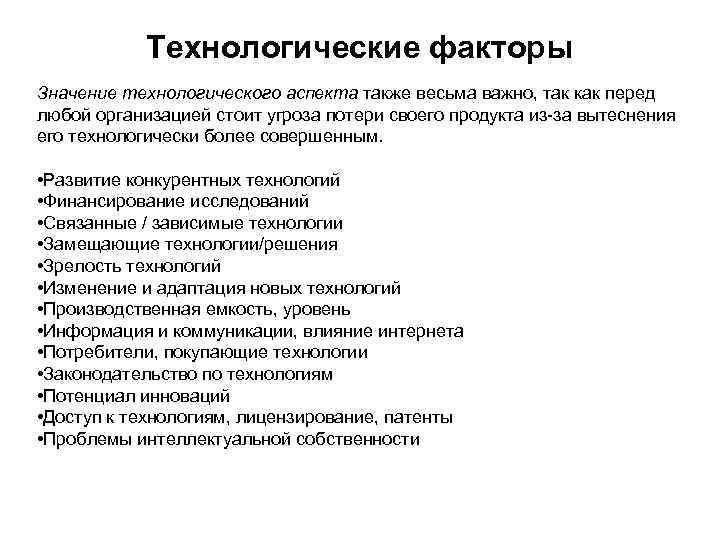 Технологические факторы

Значение технологического аспекта также весьма важно, так как перед любой организацией стоит угроза потери своего продукта из-за вытеснения его технологически более совершенным.

•Развитие конкурентных технологий
•Финансирование исследований
•Связанные / зависимые технологии
•Замещающие технологии/решения
•Зрелость технологий
•Изменение и адаптация новых технологий
•Производственная емкость, уровень
•Информация и коммуникации, влияние интернета
•Потребители, покупающие технологии
•Законодательство по технологиям
•Потенциал инноваций
•Доступ к технологиям, лицензирование, патенты
•Проблемы интеллектуальной собственности